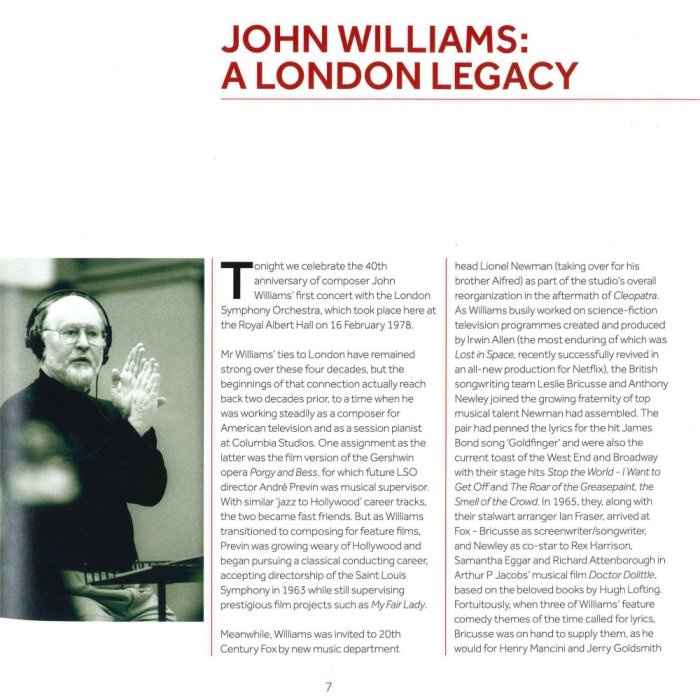 JOHN WILLIAMS: A LONDON LEGACY

Tonight we celebrate the 40th anniversary of composer John Williams' first concert with the London Symphony Orchestra, which took place here at the Royal Albert Hall on 16 February 1978.

Mr Williams' ties to London have remained strong over these four decades, but the beginnings of that connection actually reach back two decades prior, to a time when he was working steadily as a composer for American television and as a session pianist at Columbia Studios. One assignment as the latter was the film version of the Gershwin opera Porgy and Bess, for which future LSO director André Previn was musical supervisor. With similar 'jazz to Hollywood' career tracks, the two became fast friends. But as Williams transitioned to composing for feature films, Previn was growing weary of Hollywood and began pursuing a classical conducting career, accepting directorship of the Saint Louis Symphony in 1963 while still supervising prestigious film projects such as My Fair Lady.

Meanwhile, Williams was invited to 20th Century Fox by new music department head Lionel Newman (taking over for his brother Alfred) as part of the studio's overall reorganization in the aftermath of Cleopatra. As Williams busily worked on science-fiction television programmes created and produced by Irwin Allen (the most enduring of which was Lost in Space, recently successfully revived in an all-new production for Netflix), the British songwriting team Leslie Bricusse and Anthony Newley joined the growing fraternity of top musical talent Newman had assembled. The pair had penned the lyrics for the hit James Bond song 'Goldfinger' and were also the current toast of the West End and Broadway with their stage hits Stop the World - I Want to Get Off and The Roar of the Greasepaint, the Smell of the Crowd. In 1965, they, along with their stalwart arranger Ian Fraser, arrived at Fox - Bricusse as screenwriter/songwriter, and Newley as co-star to Rex Harrison, Samantha Eggar and Richard Attenborough in Arthur P Jacobs' musical film Doctor Dolittle, based on the beloved books by Hugh Lofting. Fortuitously, when three of Williams' feature comedy themes of the time called for lyrics, Bricusse was on hand to supply them, as he would for Henry Mancini and Jerry Goldsmith

7